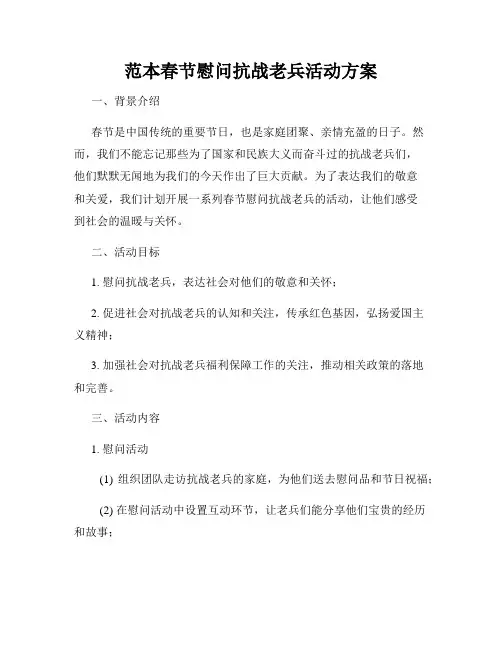 范本春节慰问抗战老兵活动方案

一、背景介绍

春节是中国传统的重要节日，也是家庭团聚、亲情充盈的日子。然而，我们不能忘记那些为了国家和民族大义而奋斗过的抗战老兵们，他们默默无闻地为我们的今天作出了巨大贡献。为了表达我们的敬意和关爱，我们计划开展一系列春节慰问抗战老兵的活动，让他们感受到社会的温暖与关怀。

二、活动目标

1. 慰问抗战老兵，表达社会对他们的敬意和关怀；

2. 促进社会对抗战老兵的认知和关注，传承红色基因，弘扬爱国主义精神；

3. 加强社会对抗战老兵福利保障工作的关注，推动相关政策的落地和完善。

三、活动内容

1. 慰问活动

(1) 组织团队走访抗战老兵的家庭，为他们送去慰问品和节日祝福；

(2) 在慰问活动中设置互动环节，让老兵们能分享他们宝贵的经历和故事；